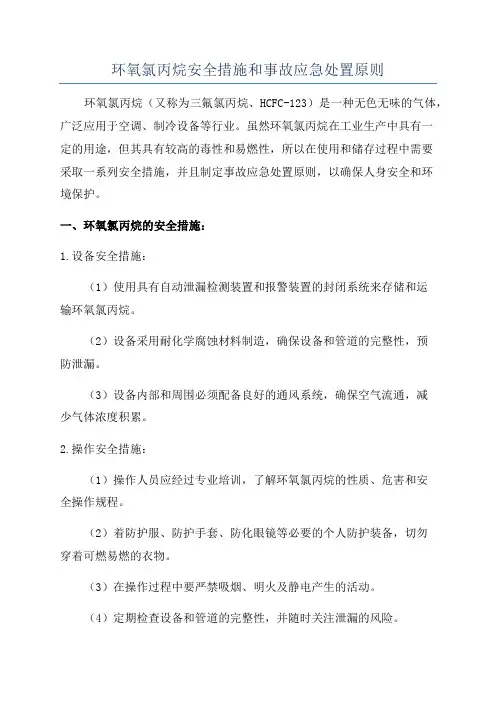 环氧氯丙烷安全措施和事故应急处置原则

环氧氯丙烷（又称为三氟氯丙烷、HCFC-123）是一种无色无味的气体，广泛应用于空调、制冷设备等行业。虽然环氧氯丙烷在工业生产中具有一定的用途，但其具有较高的毒性和易燃性，所以在使用和储存过程中需要采取一系列安全措施，并且制定事故应急处置原则，以确保人身安全和环境保护。

一、环氧氯丙烷的安全措施：

1.设备安全措施：

（1）使用具有自动泄漏检测装置和报警装置的封闭系统来存储和运输环氧氯丙烷。

（2）设备采用耐化学腐蚀材料制造，确保设备和管道的完整性，预防泄漏。

（3）设备内部和周围必须配备良好的通风系统，确保空气流通，减少气体浓度积累。

2.操作安全措施：

（1）操作人员应经过专业培训，了解环氧氯丙烷的性质、危害和安全操作规程。

（2）着防护服、防护手套、防化眼镜等必要的个人防护装备，切勿穿着可燃易燃的衣物。

（3）在操作过程中要严禁吸烟、明火及静电产生的活动。

（4）定期检查设备和管道的完整性，并随时关注泄漏的风险。